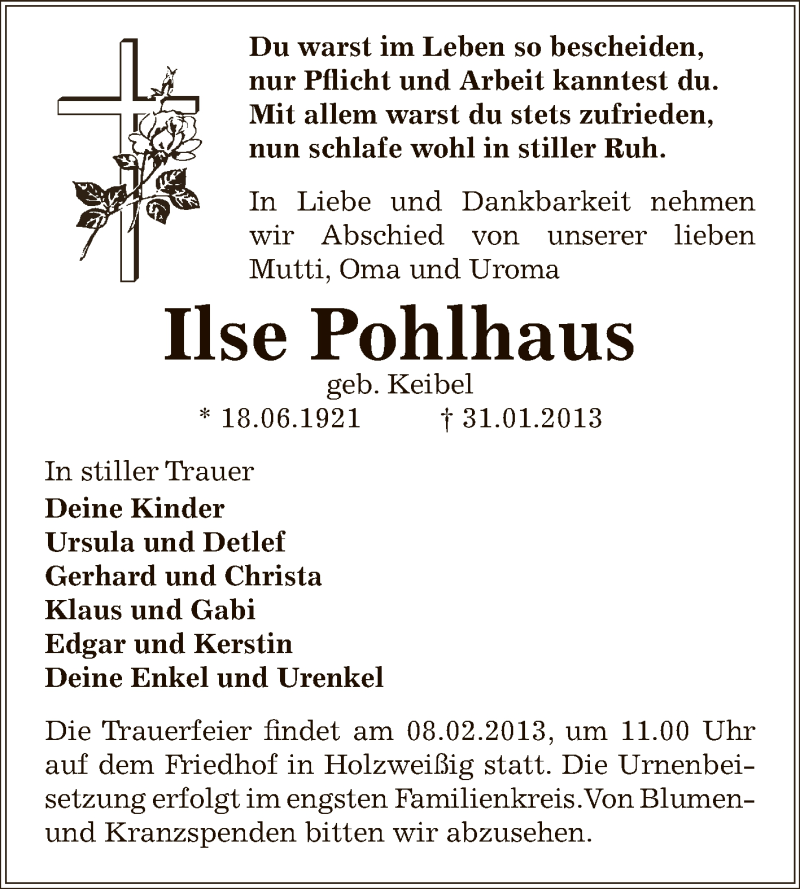 Du warst im Leben so bescheiden,
nur Pflicht und Arbeit kanntest du.
Mit allem warst du stets zufrieden,
nun schlafe wohl in stiller Ruh.

In Liebe und Dankbarkeit nehmen wir Abschied von unserer lieben Mutti, Oma und Uroma

Ilse Pohlhaus

geb. Keibel

* 18.06.1921 † 31.01.2013

In stiller Trauer
Deine Kinder
Ursula und Detlef
Gerhard und Christa
Klaus und Gabi
Edgar und Kerstin
Deine Enkel und Urenkel

Die Trauerfeier findet am 08.02.2013, um 11.00 Uhr auf dem Friedhof in Holzweißig statt. Die Urnenbeisetzung erfolgt im engsten Familienkreis.Von Blumen- und Kranzspenden bitten wir abzusehen.